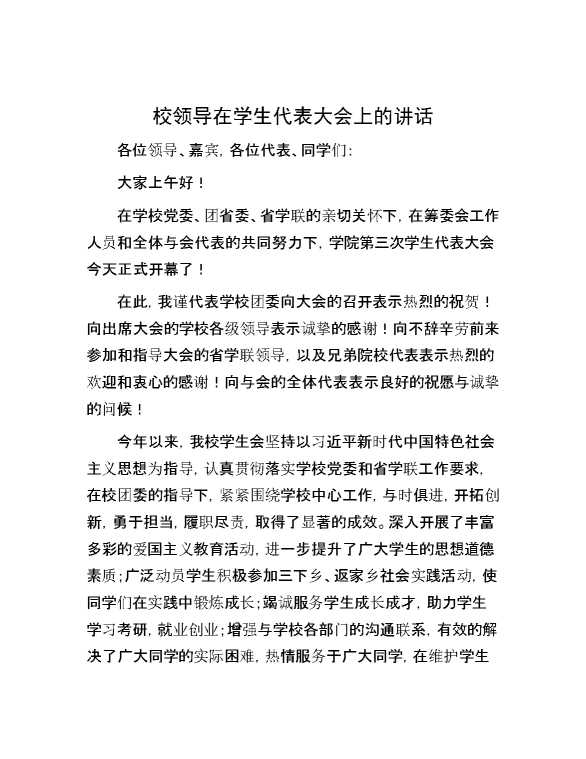 校领导在学生代表大会上的讲话

各位领导、嘉宾，各位代表、同学们：

大家上午好！

在学校党委、团省委、省学联的亲切关怀下，在筹委会工作人员和全体与会代表的共同努力下，学院第三次学生代表大会今天正式开幕了！

在此，我谨代表学校团委向大会的召开表示热烈的祝贺！向出席大会的学校各级领导表示诚挚的感谢！向不辞辛劳前来参加和指导大会的省学联领导，以及兄弟院校代表表示热烈的欢迎和衷心的感谢！向与会的全体代表表示良好的祝愿与诚挚的问候！

今年以来，我校学生会坚持以习近平新时代中国特色社会主义思想为指导，认真贯彻落实学校党委和省学联工作要求，在校团委的指导下，紧紧围绕学校中心工作，与时俱进，开拓创新，勇于担当，履职尽责，取得了显著的成效。深入开展了丰富多彩的爱国主义教育活动，进一步提升了广大学生的思想道德素质；广泛动员学生积极参加三下乡、返家乡社会实践活动，使同学们在实践中锻炼成长；竭诚服务学生成长成才，助力学生学习考研，就业创业；增强与学校各部门的沟通联系，有效的解决了广大同学的实际困难，热情服务于广大同学，在维护学生